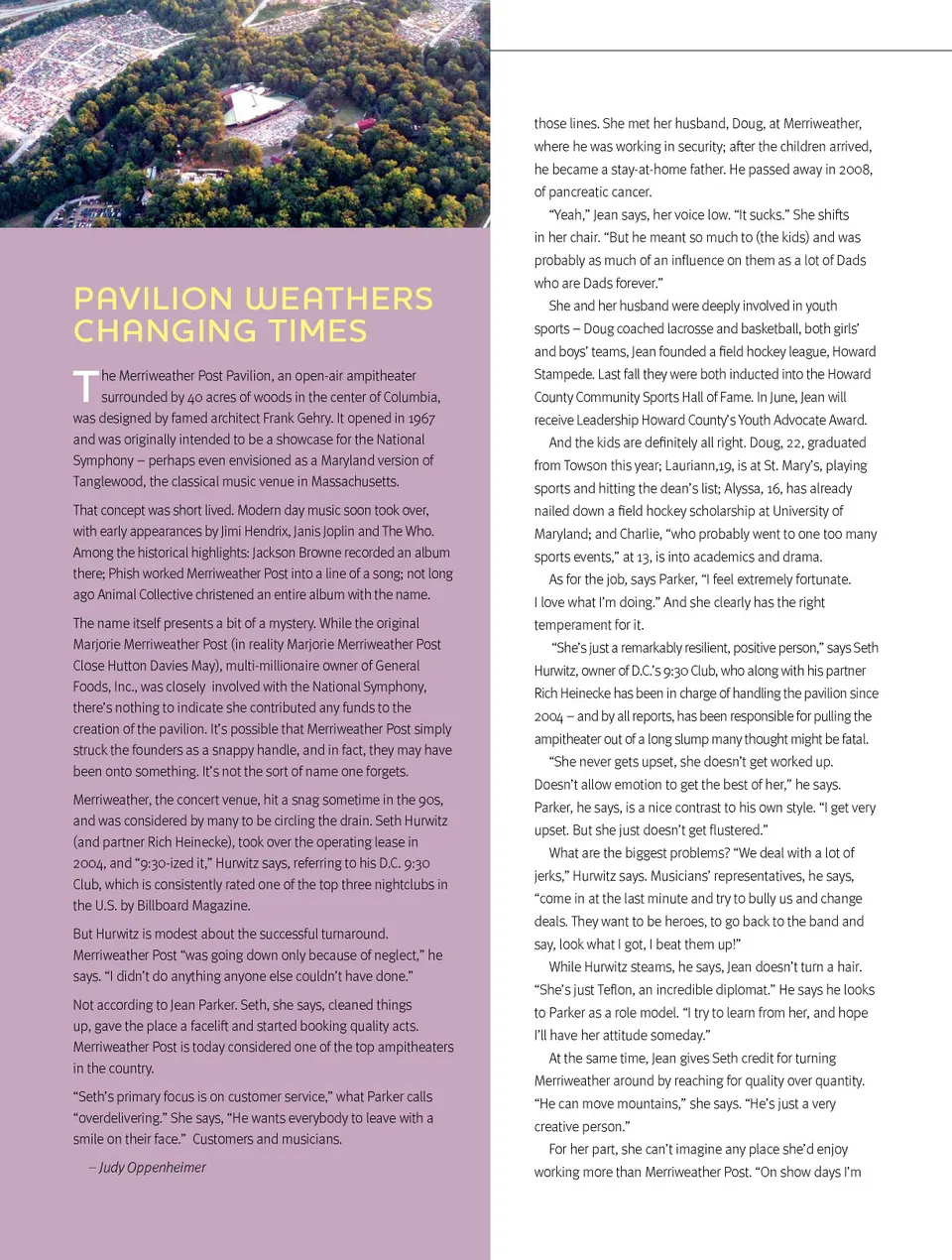 PAVILION WEATHERS CHANGING TIMES

The Merriweather Post Pavilion, an open-air ampitheater surrounded by 40 acres of woods in the center of Columbia, was designed by famed architect Frank Gehry. It opened in 1967 and was originally intended to be a showcase for the National Symphony – perhaps even envisioned as a Maryland version of Tanglewood, the classical music venue in Massachusetts.

That concept was short lived. Modern day music soon took over, with early appearances by Jimi Hendrix, Janis Joplin and The Who. Among the historical highlights: Jackson Browne recorded an album there; Phish worked Merriweather Post into a line of a song; not long ago Animal Collective christened an entire album with the name.

The name itself presents a bit of a mystery. While the original Marjorie Merriweather Post (in reality Marjorie Merriweather Post Close Hutton Davies May), multi-millionaire owner of General Foods, Inc., was closely involved with the National Symphony, there's nothing to indicate she contributed any funds to the creation of the pavilion. It's possible that Merriweather Post simply struck the founders as a snappy handle, and in fact, they may have been onto something. It's not the sort of name one forgets.

Merriweather, the concert venue, hit a snag sometime in the 90s, and was considered by many to be circling the drain. Seth Hurwitz (and partner Rich Heinecke), took over the operating lease in 2004, and "9:30-ized it," Hurwitz says, referring to his D.C. 9:30 Club, which is consistently rated one of the top three nightclubs in the U.S. by Billboard Magazine.

But Hurwitz is modest about the successful turnaround. Merriweather Post "was going down only because of neglect," he says. "I didn't do anything anyone else couldn't have done."

Not according to Jean Parker. Seth, she says, cleaned things up, gave the place a facelift and started booking quality acts. Merriweather Post is today considered one of the top ampitheaters in the country.

"Seth's primary focus is on customer service," what Parker calls "overdelivering." She says, "He wants everybody to leave with a smile on their face." Customers and musicians.

– Judy Oppenheimer

those lines. She met her husband, Doug, at Merriweather, where he was working in security; after the children arrived, he became a stay-at-home father. He passed away in 2008, of pancreatic cancer.

"Yeah," Jean says, her voice low. "It sucks." She shifts in her chair. "But he meant so much to (the kids) and was probably as much of an influence on them as a lot of Dads who are Dads forever."

She and her husband were deeply involved in youth sports – Doug coached lacrosse and basketball, both girls' and boys' teams, Jean founded a field hockey league, Howard Stampede. Last fall they were both inducted into the Howard County Community Sports Hall of Fame. In June, Jean will receive Leadership Howard County's Youth Advocate Award.

And the kids are definitely all right. Doug, 22, graduated from Towson this year; Lauriann,19, is at St. Mary's, playing sports and hitting the dean's list; Alyssa, 16, has already nailed down a field hockey scholarship at University of Maryland; and Charlie, "who probably went to one too many sports events," at 13, is into academics and drama.

As for the job, says Parker, "I feel extremely fortunate. I love what I'm doing." And she clearly has the right temperament for it.

"She's just a remarkably resilient, positive person," says Seth Hurwitz, owner of D.C.'s 9:30 Club, who along with his partner Rich Heinecke has been in charge of handling the pavilion since 2004 – and by all reports, has been responsible for pulling the ampitheater out of a long slump many thought might be fatal.

"She never gets upset, she doesn't get worked up. Doesn't allow emotion to get the best of her," he says. Parker, he says, is a nice contrast to his own style. "I get very upset. But she just doesn't get flustered."

What are the biggest problems? "We deal with a lot of jerks," Hurwitz says. Musicians' representatives, he says, "come in at the last minute and try to bully us and change deals. They want to be heroes, to go back to the band and say, look what I got, I beat them up!"

While Hurwitz steams, he says, Jean doesn't turn a hair. "She's just Teflon, an incredible diplomat." He says he looks to Parker as a role model. "I try to learn from her, and hope I'll have her attitude someday."

At the same time, Jean gives Seth credit for turning Merriweather around by reaching for quality over quantity. "He can move mountains," she says. "He's just a very creative person."

For her part, she can't imagine any place she'd enjoy working more than Merriweather Post. "On show days I'm